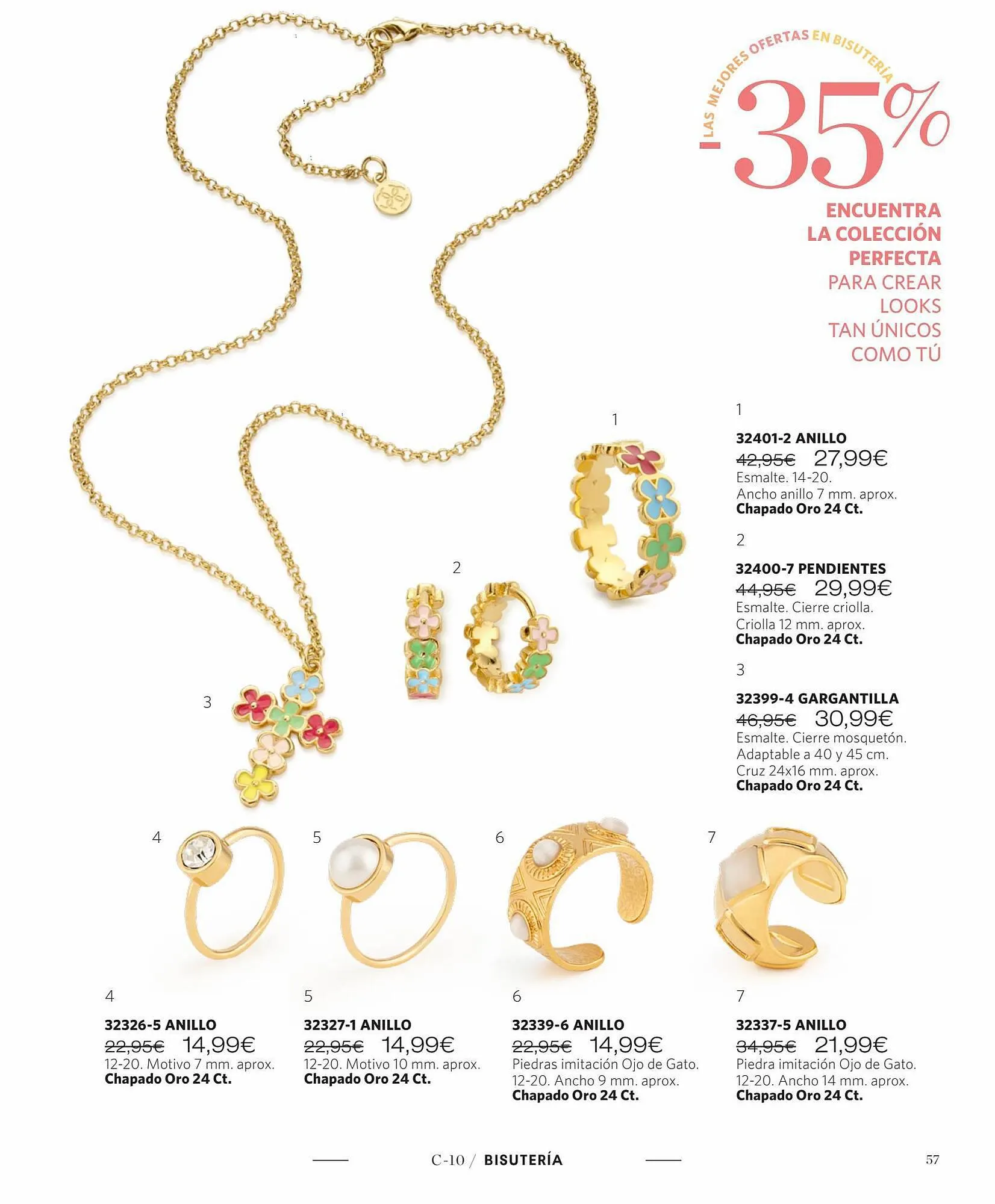 LAS MEJORES OFERTAS EN BISUTERÍA

-35%

ENCUENTRA LA COLECCIÓN PERFECTA PARA CREAR LOOKS TAN ÚNICOS COMO TÚ

1

2

3

1

32401-2 ANILLO
42,95€ 27,99€
Esmalte. 14-20.
Ancho anillo 7 mm. aprox.
Chapado Oro 24 Ct.

2

32400-7 PENDIENTES
44,95€ 29,99€
Esmalte. Cierre criolla.
Criolla 12 mm. aprox.
Chapado Oro 24 Ct.

3

32399-4 GARGANTILLA
46,95€ 30,99€
Esmalte. Cierre mosquetón.
Adaptable a 40 y 45 cm.
Cruz 24x16 mm. aprox.
Chapado Oro 24 Ct.

4

5

6

7

4

32326-5 ANILLO
22,95€ 14,99€
12-20. Motivo 7 mm. aprox.
Chapado Oro 24 Ct.

5

32327-1 ANILLO
22,95€ 14,99€
12-20. Motivo 10 mm. aprox.
Chapado Oro 24 Ct.

6

32339-6 ANILLO
22,95€ 14,99€
Piedras imitación Ojo de Gato.
12-20. Ancho 9 mm. aprox.
Chapado Oro 24 Ct.

7

32337-5 ANILLO
34,95€ 21,99€
Piedra imitación Ojo de Gato.
12-20. Ancho 14 mm. aprox.
Chapado Oro 24 Ct.

C-10 / BISUTERÍA

57